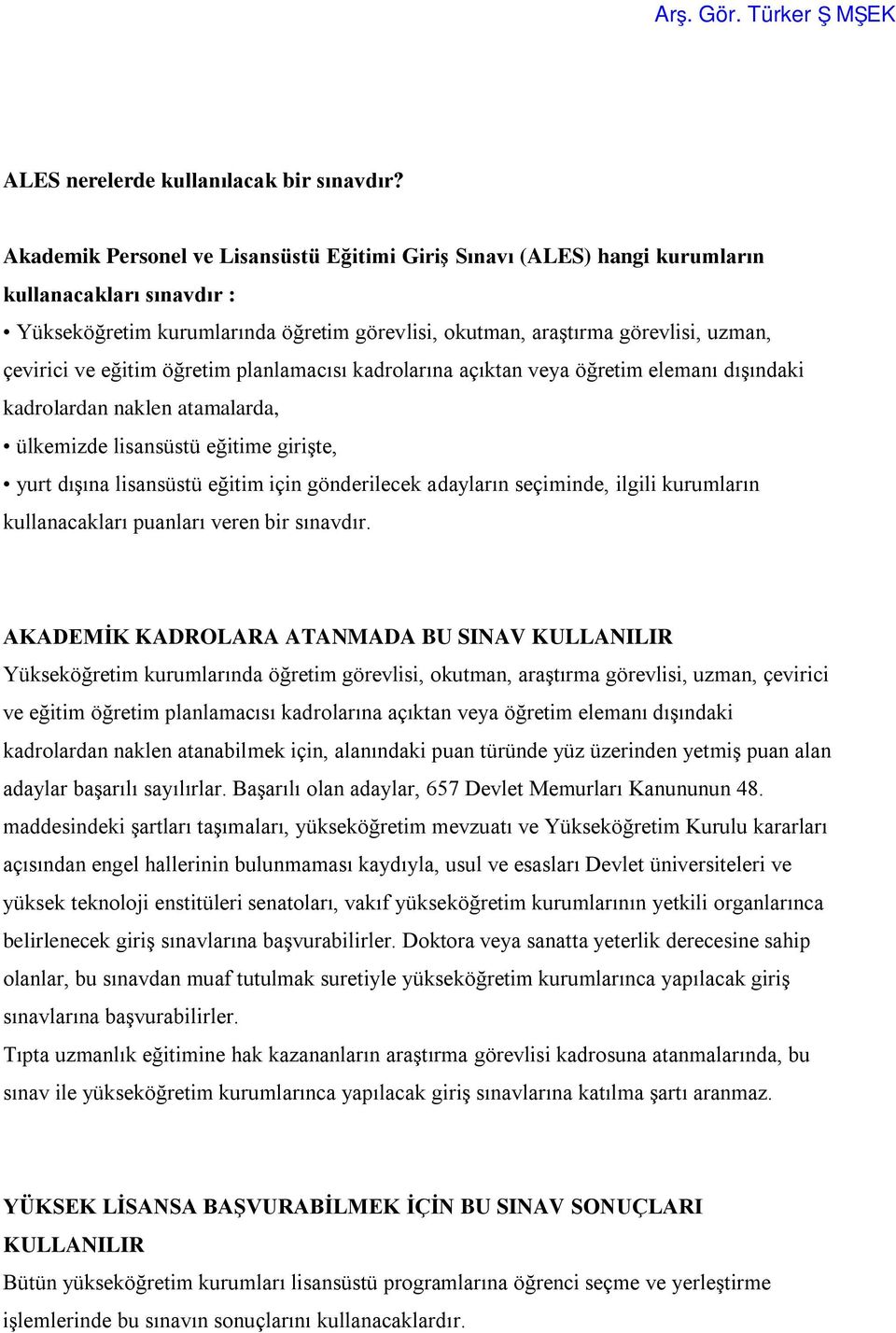 Arş. Gör. Türker Ş MŞEK

ALES nerelerde kullanılacak bir sınavdır?

Akademik Personel ve Lisansüstü Eğitimi Giriş Sınavı (ALES) hangi kurumların kullanacakları sınavdır :
• Yükseköğretim kurumlarında öğretim görevlisi, okutman, araştırma görevlisi, uzman, çevirici ve eğitim öğretim planlamacısı kadrolarına açıktan veya öğretim elemanı dışındaki kadrolardan naklen atamalarda,
• ülkemizde lisansüstü eğitime girişte,
• yurt dışına lisansüstü eğitim için gönderilecek adayların seçiminde, ilgili kurumların kullanacakları puanları veren bir sınavdır.

AKADEMİK KADROLARA ATANMADA BU SINAV KULLANILIR
Yükseköğretim kurumlarında öğretim görevlisi, okutman, araştırma görevlisi, uzman, çevirici ve eğitim öğretim planlamacısı kadrolarına açıktan veya öğretim elemanı dışındaki kadrolardan naklen atanabilmek için, alanındaki puan türünde yüz üzerinden yetmiş puan alan adaylar başarılı sayılırlar. Başarılı olan adaylar, 657 Devlet Memurları Kanununun 48. maddesindeki şartları taşımaları, yükseköğretim mevzuatı ve Yükseköğretim Kurulu kararları açısından engel hallerinin bulunmaması kaydıyla, usul ve esasları Devlet üniversiteleri ve yüksek teknoloji enstitüleri senatoları, vakıf yükseköğretim kurumlarının yetkili organlarınca belirlenecek giriş sınavlarına başvurabilirler. Doktora veya sanatta yeterlik derecesine sahip olanlar, bu sınavdan muaf tutulmak suretiyle yükseköğretim kurumlarınca yapılacak giriş sınavlarına başvurabilirler.
Tıpta uzmanlık eğitimine hak kazananların araştırma görevlisi kadrosuna atanmalarında, bu sınav ile yükseköğretim kurumlarınca yapılacak giriş sınavlarına katılma şartı aranmaz.

YÜKSEK LİSANSA BAŞVURABİLMEK İÇİN BU SINAV SONUÇLARI KULLANILIR
Bütün yükseköğretim kurumları lisansüstü programlarına öğrenci seçme ve yerleştirme işlemlerinde bu sınavın sonuçlarını kullanacaklardır.